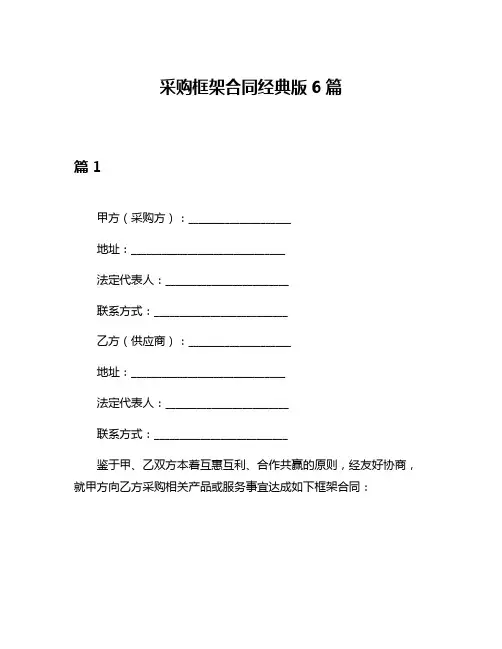 采购框架合同经典版 6 篇

篇 1

甲方（采购方）：____________________

地址：______________________________

法定代表人：________________________

联系方式：__________________________

乙方（供应商）：____________________

地址：______________________________

法定代表人：________________________

联系方式：__________________________

鉴于甲、乙双方本着互惠互利、合作共赢的原则，经友好协商，就甲方向乙方采购相关产品或服务事宜达成如下框架合同：